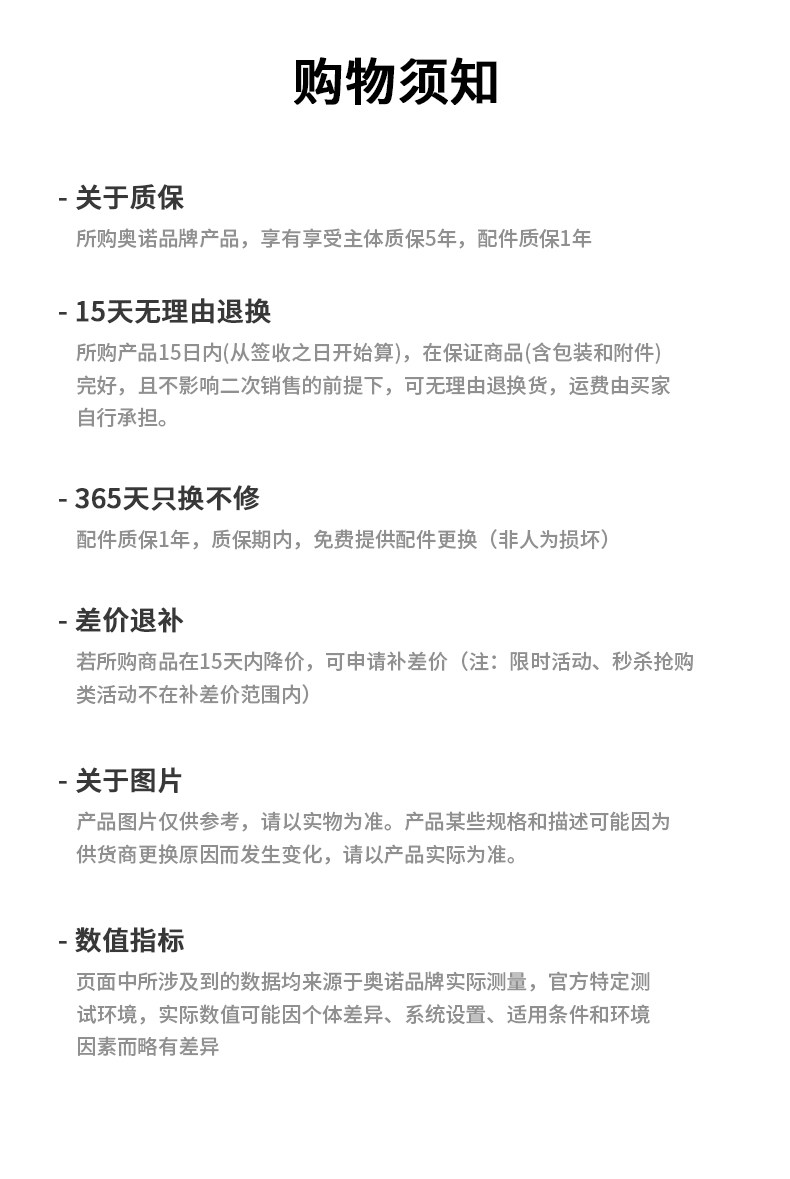 购物须知

- 关于质保
所购奥诺品牌产品，享有享受主体质保5年，配件质保1年

- 15天无理由退换
所购产品15日内(从签收之日开始算)，在保证商品(含包装和附件)完好，且不影响二次销售的前提下，可无理由退换货，运费由买家自行承担。

- 365天只换不修
配件质保1年，质保期内，免费提供配件更换（非人为损坏）

- 差价退补
若所购商品在15天内降价，可申请补差价（注：限时活动、秒杀抢购类活动不在补差价范围内）

- 关于图片
产品图片仅供参考，请以实物为准。产品某些规格和描述可能因为供货商更换原因而发生变化，请以产品实际为准。

- 数值指标
页面中所涉及到的数据均来源于奥诺品牌实际测量，官方特定测试环境，实际数值可能因个体差异、系统设置、适用条件和环境因素而略有差异